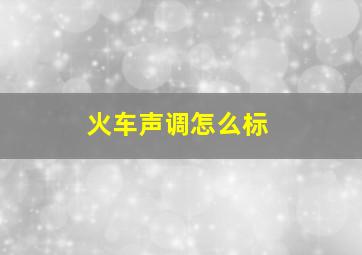 火车声调怎么标